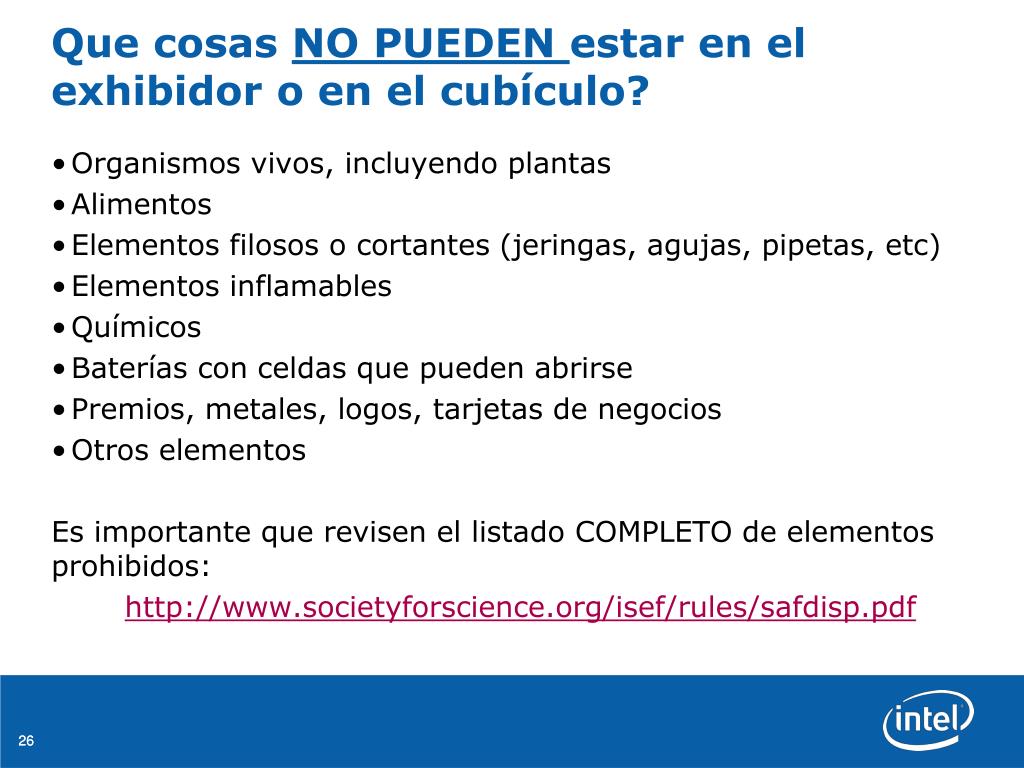 Que cosas NO PUEDEN estar en el exhibidor o en el cubículo?

• Organismos vivos, incluyendo plantas
• Alimentos
• Elementos filosos o cortantes (jeringas, agujas, pipetas, etc)
• Elementos inflamables
• Químicos
• Baterías con celdas que pueden abrirse
• Premios, metales, logos, tarjetas de negocios
• Otros elementos

Es importante que revisen el listado COMPLETO de elementos prohibidos:
http://www.societyforscience.org/isef/rules/safdisp.pdf

26

intel